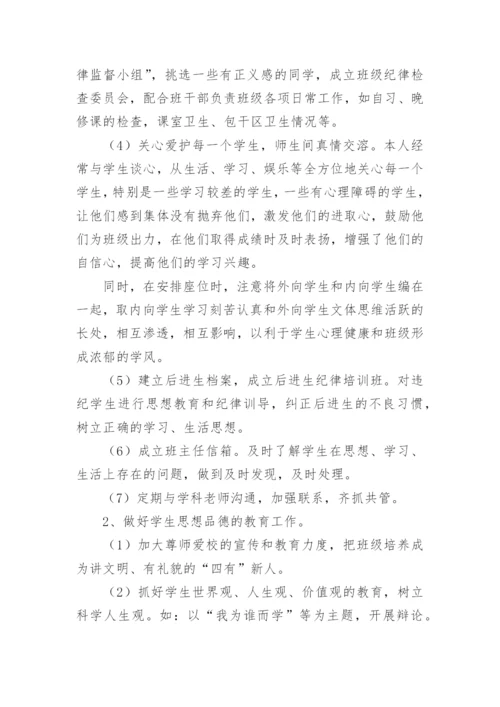 律监督小组”，挑选一些有正义感的同学，成立班级纪律检查委员会，配合班干部负责班级各项日常工作，如自习、晚修课的检查，课室卫生、包干区卫生情况等。

（4）关心爱护每一个学生，师生间真情交溶。本人经常与学生谈心，从生活、学习、娱乐等全方位地关心每一个学生，特别是一些学习较差的学生，一些有心理障碍的学生，让他们感到集体没有抛弃他们，激发他们的进取心，鼓励他们为班级出力，在他们取得成绩时及时表扬，增强了他们的自信心，提高他们的学习兴趣。

同时，在安排座位时，注意将外向学生和内向学生编在一起，取内向学生学习刻苦认真和外向学生文体思维活跃的长处，相互渗透，相互影响，以利于学生心理健康和班级形成浓郁的学风。

（5）建立后进生档案，成立后进生纪律培训班。对违纪学生进行思想教育和纪律训导，纠正后进生的不良习惯，树立正确的学习、生活思想。

（6）成立班主任信箱。及时了解学生在思想、学习、生活上存在的问题，做到及时发现，及时处理。

（7）定期与学科老师沟通，加强联系，齐抓共管。

2、做好学生思想品德的教育工作。

（1）加大尊师爱校的宣传和教育力度，把班级培养成为讲文明、有礼貌的“四有”新人。

（2）抓好学生世界观、人生观、价值观的教育，树立科学人生观。如：以“我为谁而学”等为主题，开展辩论。